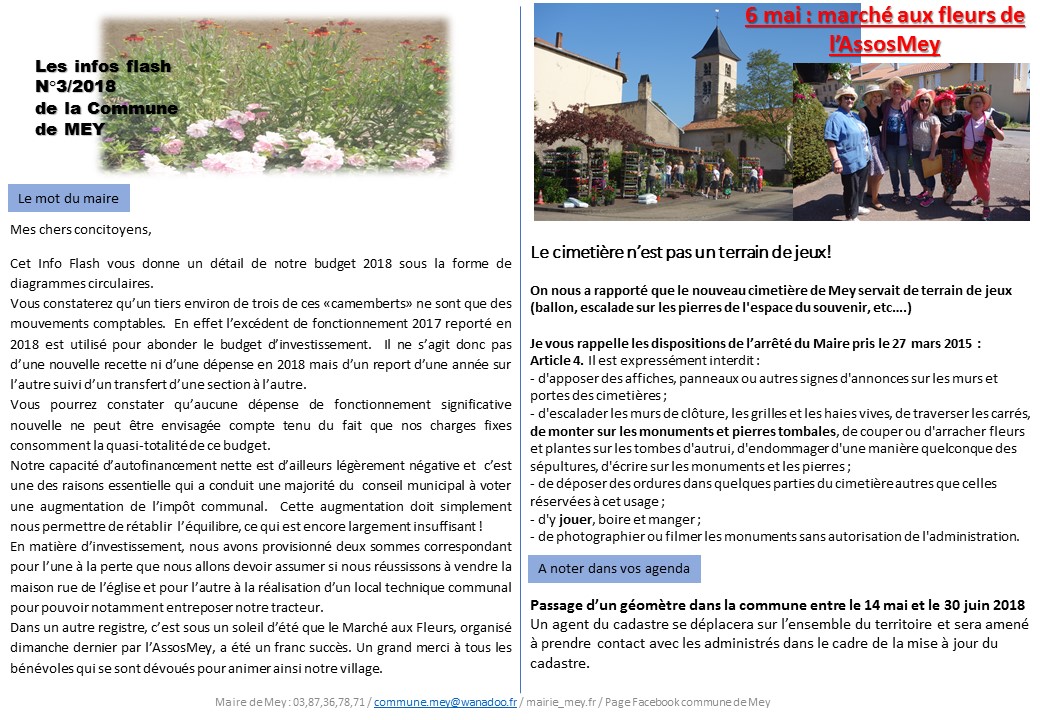 Les infos flash
N°3/2018
de la Commune
de MEY

Le mot du maire

Mes chers concitoyens,

Cet Info Flash vous donne un détail de notre budget 2018 sous la forme de diagrammes circulaires.
Vous constaterez qu'un tiers environ de trois de ces «camemberts» ne sont que des mouvements comptables. En effet l'excédent de fonctionnement 2017 reporté en 2018 est utilisé pour abonder le budget d'investissement. Il ne s'agit donc pas d'une nouvelle recette ni d'une dépense en 2018 mais d'un report d'une année sur l'autre suivi d'un transfert d'une section à l'autre.
Vous pourrez constater qu'aucune dépense de fonctionnement significative nouvelle ne peut être envisagée compte tenu du fait que nos charges fixes consomment la quasi-totalité de ce budget.
Notre capacité d'autofinancement nette est d'ailleurs légèrement négative et c'est une des raisons essentielle qui a conduit une majorité du conseil municipal à voter une augmentation de l'impôt communal. Cette augmentation doit simplement nous permettre de rétablir l'équilibre, ce qui est encore largement insuffisant !
En matière d'investissement, nous avons provisionné deux sommes correspondant pour l'une à la perte que nous allons devoir assumer si nous réussissons à vendre la maison rue de l'église et pour l'autre à la réalisation d'un local technique communal pour pouvoir notamment entreposer notre tracteur.
Dans un autre registre, c'est sous un soleil d'été que le Marché aux Fleurs, organisé dimanche dernier par l'AssosMey, a été un franc succès. Un grand merci à tous les bénévoles qui se sont dévoués pour animer ainsi notre village.

6 mai : marché aux fleurs de l'AssosMey

Le cimetière n'est pas un terrain de jeux!

On nous a rapporté que le nouveau cimetière de Mey servait de terrain de jeux (ballon, escalade sur les pierres de l'espace du souvenir, etc….)

Je vous rappelle les dispositions de l'arrêté du Maire pris le 27 mars 2015 :
Article 4. Il est expressément interdit :
- d'apposer des affiches, panneaux ou autres signes d'annonces sur les murs et portes des cimetières ;
- d'escalader les murs de clôture, les grilles et les haies vives, de traverser les carrés, de monter sur les monuments et pierres tombales, de couper ou d'arracher fleurs et plantes sur les tombes d'autrui, d'endommager d'une manière quelconque des sépultures, d'écrire sur les monuments et les pierres ;
- de déposer des ordures dans quelques parties du cimetière autres que celles réservées à cet usage ;
- d'y jouer, boire et manger ;
- de photographier ou filmer les monuments sans autorisation de l'administration.

A noter dans vos agenda

Passage d'un géomètre dans la commune entre le 14 mai et le 30 juin 2018
Un agent du cadastre se déplacera sur l'ensemble du territoire et sera amené à prendre contact avec les administrés dans le cadre de la mise à jour du cadastre.

Maire de Mey : 03,87,36,78,71 / commune.mey@wanadoo.fr / mairie_mey.fr / Page Facebook commune de Mey